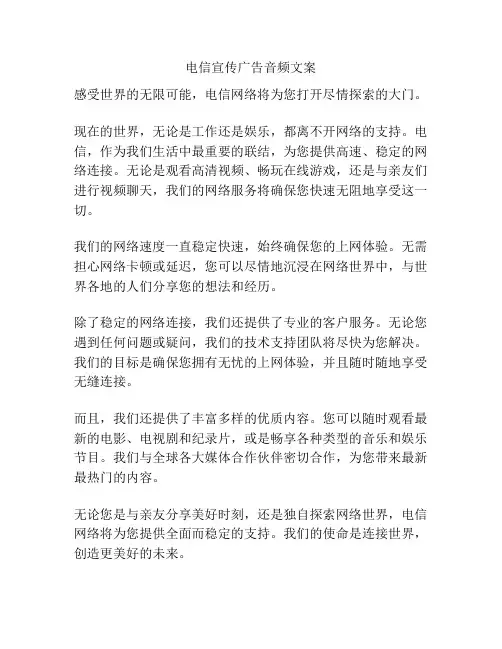 电信宣传广告音频文案

感受世界的无限可能，电信网络将为您打开尽情探索的大门。

现在的世界，无论是工作还是娱乐，都离不开网络的支持。电信，作为我们生活中最重要的联结，为您提供高速、稳定的网络连接。无论是观看高清视频、畅玩在线游戏，还是与亲友们进行视频聊天，我们的网络服务将确保您快速无阻地享受这一切。

我们的网络速度一直稳定快速，始终确保您的上网体验。无需担心网络卡顿或延迟，您可以尽情地沉浸在网络世界中，与世界各地的人们分享您的想法和经历。

除了稳定的网络连接，我们还提供了专业的客户服务。无论您遇到任何问题或疑问，我们的技术支持团队将尽快为您解决。我们的目标是确保您拥有无忧的上网体验，并且随时随地享受无缝连接。

而且，我们还提供了丰富多样的优质内容。您可以随时观看最新的电影、电视剧和纪录片，或是畅享各种类型的音乐和娱乐节目。我们与全球各大媒体合作伙伴密切合作，为您带来最新最热门的内容。

无论您是与亲友分享美好时刻，还是独自探索网络世界，电信网络将为您提供全面而稳定的支持。我们的使命是连接世界，创造更美好的未来。